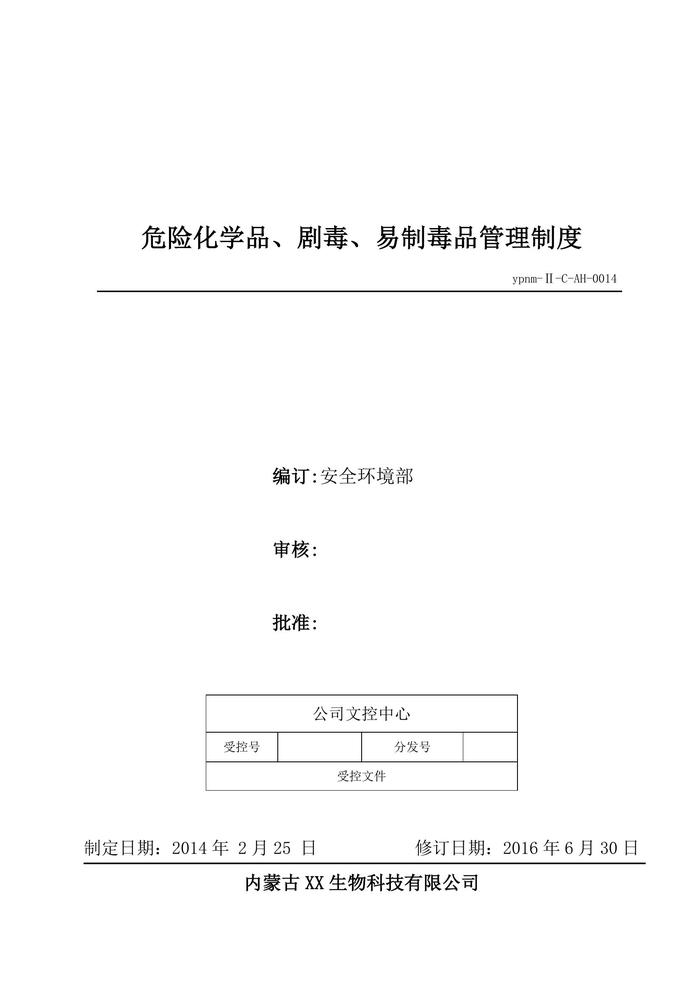 危险化学品、剧毒、易制毒品管理制度

ypnm-Ⅱ-C-AH-0014

编订:安全环境部

审核:

批准:

| 公司文控中心 | | | |
|---|---|---|---|
| 受控号 | | 分发号 | |
| 受控文件 | | | |

制定日期：2014 年 2 月 25 日　　修订日期：2016 年 6 月 30 日

内蒙古 XX 生物科技有限公司